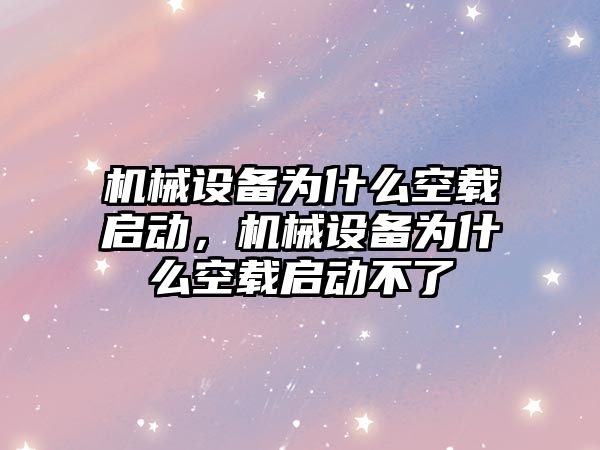 机械设备为什么空载启动，机械设备为什么空载启动不了